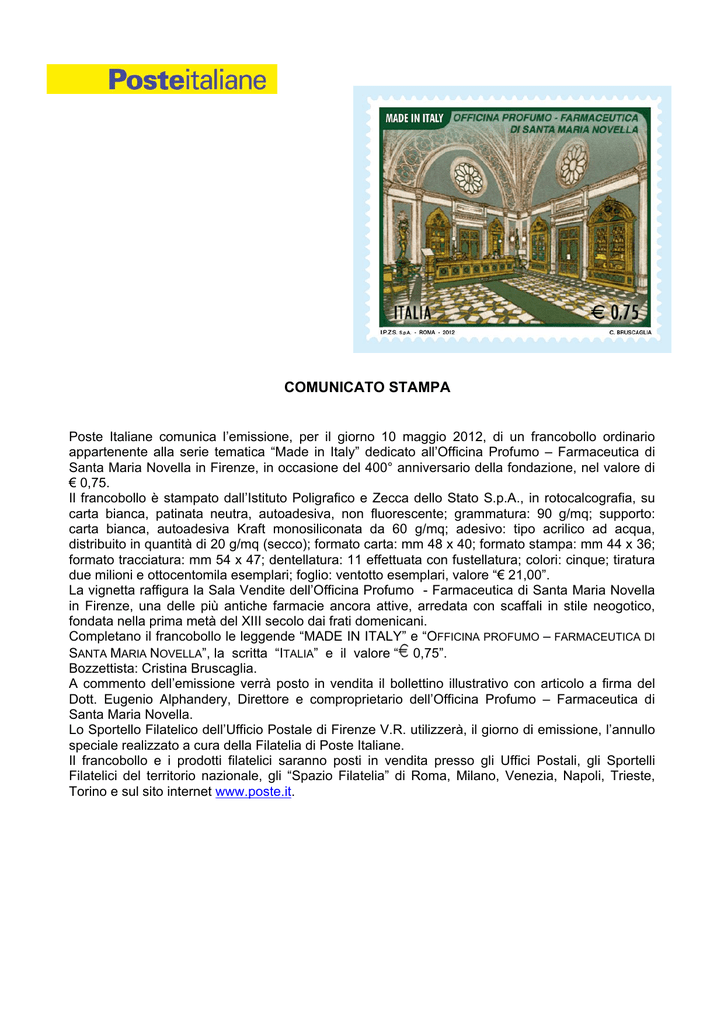 Posteitaliane

MADE IN ITALY OFFICINA PROFUMO - FARMACEUTICA DI SANTA MARIA NOVELLA

ITALIA € 0,75

I.P.Z.S. S.p.A. - ROMA - 2012 C. BRUSCAGLIA

COMUNICATO STAMPA

Poste Italiane comunica l'emissione, per il giorno 10 maggio 2012, di un francobollo ordinario appartenente alla serie tematica "Made in Italy" dedicato all'Officina Profumo – Farmaceutica di Santa Maria Novella in Firenze, in occasione del 400° anniversario della fondazione, nel valore di € 0,75.
Il francobollo è stampato dall'Istituto Poligrafico e Zecca dello Stato S.p.A., in rotocalcografia, su carta bianca, patinata neutra, autoadesiva, non fluorescente; grammatura: 90 g/mq; supporto: carta bianca, autoadesiva Kraft monosiliconata da 60 g/mq; adesivo: tipo acrilico ad acqua, distribuito in quantità di 20 g/mq (secco); formato carta: mm 48 x 40; formato stampa: mm 44 x 36; formato tracciatura: mm 54 x 47; dentellatura: 11 effettuata con fustellatura; colori: cinque; tiratura due milioni e ottocentomila esemplari; foglio: ventotto esemplari, valore "€ 21,00".
La vignetta raffigura la Sala Vendite dell'Officina Profumo - Farmaceutica di Santa Maria Novella in Firenze, una delle più antiche farmacie ancora attive, arredata con scaffali in stile neogotico, fondata nella prima metà del XIII secolo dai frati domenicani.
Completano il francobollo le leggende "MADE IN ITALY" e "OFFICINA PROFUMO – FARMACEUTICA DI SANTA MARIA NOVELLA", la scritta "ITALIA" e il valore "€ 0,75".
Bozzettista: Cristina Bruscaglia.
A commento dell'emissione verrà posto in vendita il bollettino illustrativo con articolo a firma del Dott. Eugenio Alphandery, Direttore e comproprietario dell'Officina Profumo – Farmaceutica di Santa Maria Novella.
Lo Sportello Filatelico dell'Ufficio Postale di Firenze V.R. utilizzerà, il giorno di emissione, l'annullo speciale realizzato a cura della Filatelia di Poste Italiane.
Il francobollo e i prodotti filatelici saranno posti in vendita presso gli Uffici Postali, gli Sportelli Filatelici del territorio nazionale, gli "Spazio Filatelia" di Roma, Milano, Venezia, Napoli, Trieste, Torino e sul sito internet www.poste.it.